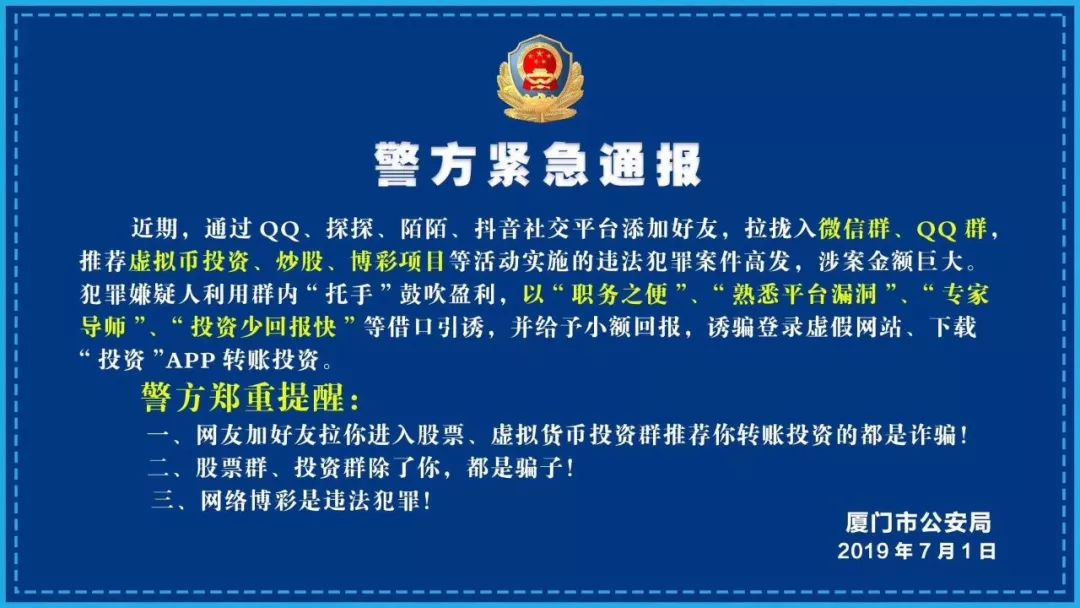 警方紧急通报

近期，通过 QQ、探探、陌陌、抖音社交平台添加好友，拉拢入微信群、QQ 群，推荐虚拟币投资、炒股、博彩项目等活动实施的违法犯罪案件高发，涉案金额巨大。犯罪嫌疑人利用群内“托手”鼓吹盈利，以“职务之便”、“熟悉平台漏洞”、“专家导师”、“投资少回报快”等借口引诱，并给予小额回报，诱骗登录虚假网站、下载“投资”APP 转账投资。

警方郑重提醒：

一、网友加好友拉你进入股票、虚拟货币投资群推荐你转账投资的都是诈骗！

二、股票群、投资群除了你，都是骗子！

三、网络博彩是违法犯罪！

厦门市公安局
2019 年 7 月 1 日